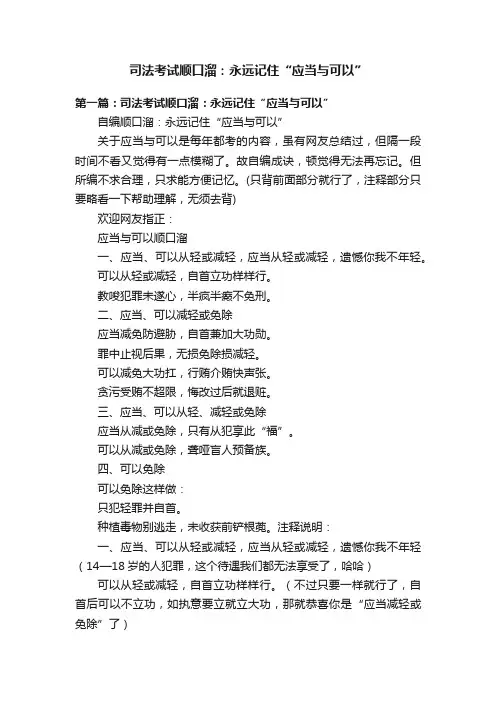 司法考试顺口溜：永远记住“应当与可以”

第一篇：司法考试顺口溜：永远记住“应当与可以”

自编顺口溜：永远记住“应当与可以”

关于应当与可以是每年都考的内容，虽有网友总结过，但隔一段时间不看又觉得有一点模糊了。故自编成诀，顿觉得无法再忘记。但所编不求合理，只求能方便记忆。(只背前面部分就行了，注释部分只要略看一下帮助理解，无须去背)

欢迎网友指正：

应当与可以顺口溜

一、应当、可以从轻或减轻，应当从轻或减轻，遗憾你我不年轻。

可以从轻或减轻，自首立功样样行。

教唆犯罪未遂心，半疯半癫不免刑。

二、应当、可以减轻或免除

应当减免防避胁，自首兼加大功勋。

罪中止视后果，无损免除损减轻。

可以减免大功扛，行贿介贿快声张。

贪污受贿不超限，悔改过后就退赃。

三、应当、可以从轻、减轻或免除

应当从减或免除，只有从犯享此“福”。

可以从减或免除，聋哑盲人预备族。

四、可以免除

可以免除这样做：

只犯轻罪并自首。

种植毒物别逃走，未收获前铲根蔸。注释说明：

一、应当、可以从轻或减轻，应当从轻或减轻，遗憾你我不年轻（14—18岁的人犯罪，这个待遇我们都无法享受了，哈哈）

可以从轻或减轻，自首立功样样行。（不过只要一样就行了，自首后可以不立功，如执意要立就立大功，那就恭喜你是“应当减轻或免除”了）